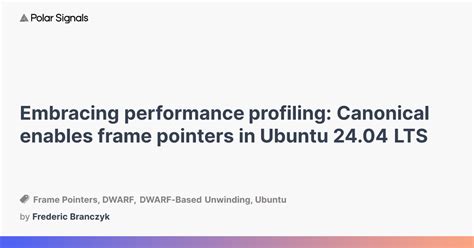 Polar Signals

Embracing performance profiling: Canonical enables frame pointers in Ubuntu 24.04 LTS

Frame Pointers, DWARF, DWARF-Based Unwinding, Ubuntu

by Frederic Branczyk